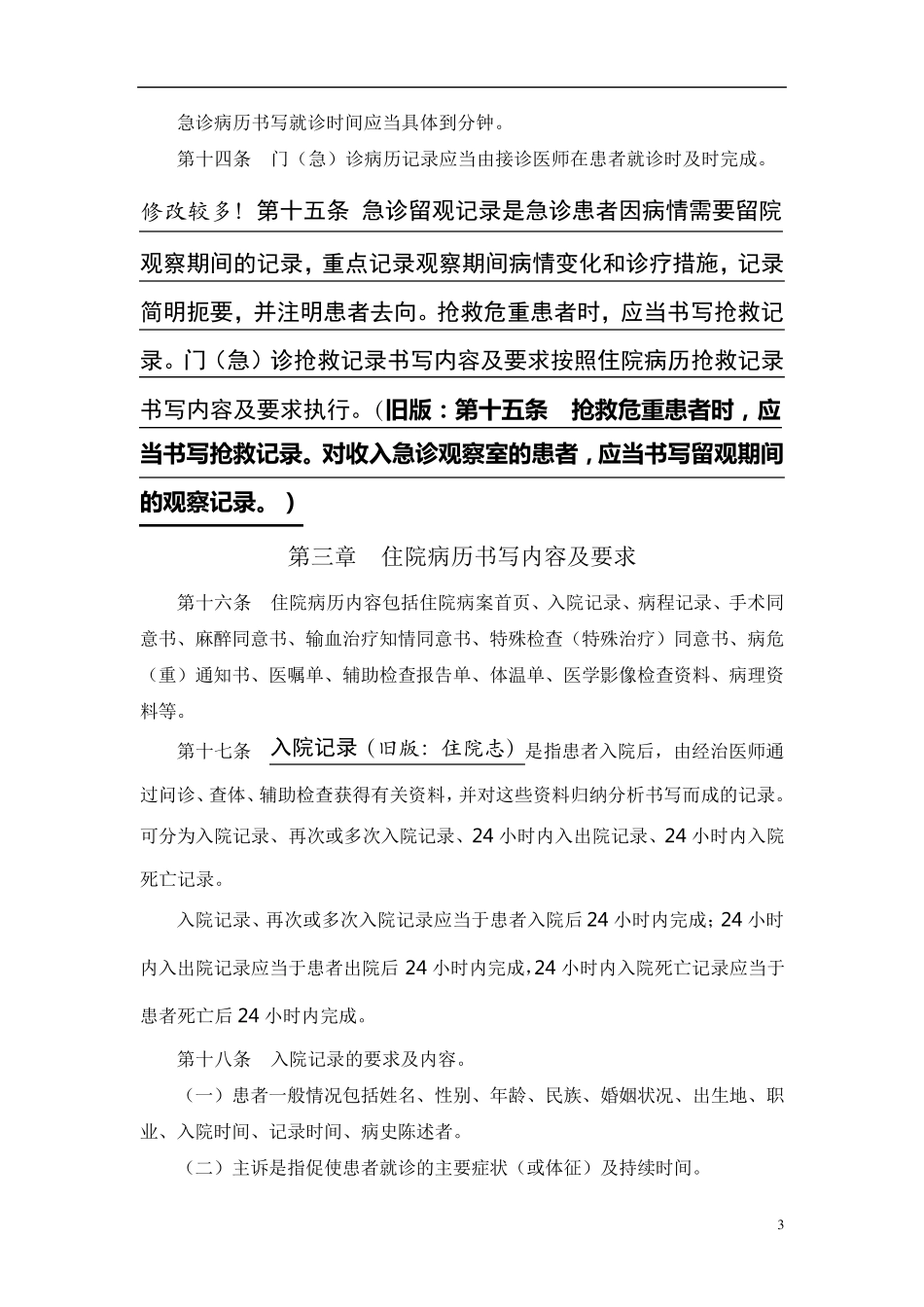 急诊病历书写就诊时间应当具体到分钟。

第十四条 门（急）诊病历记录应当由接诊医师在患者就诊时及时完成。

修改较多！第十五条 急诊留观记录是急诊患者因病情需要留院观察期间的记录，重点记录观察期间病情变化和诊疗措施，记录简明扼要，并注明患者去向。抢救危重患者时，应当书写抢救记录。门（急）诊抢救记录书写内容及要求按照住院病历抢救记录书写内容及要求执行。（旧版：第十五条 抢救危重患者时，应当书写抢救记录。对收入急诊观察室的患者，应当书写留观期间的观察记录。）

第三章 住院病历书写内容及要求

第十六条 住院病历内容包括住院病案首页、入院记录、病程记录、手术同意书、麻醉同意书、输血治疗知情同意书、特殊检查（特殊治疗）同意书、病危（重）通知书、医嘱单、辅助检查报告单、体温单、医学影像检查资料、病理资料等。

第十七条 入院记录（旧版：住院志）是指患者入院后，由经治医师通过问诊、查体、辅助检查获得有关资料，并对这些资料归纳分析书写而成的记录。可分为入院记录、再次或多次入院记录、24小时内入出院记录、24小时内入院死亡记录。

入院记录、再次或多次入院记录应当于患者入院后24小时内完成；24小时内入出院记录应当于患者出院后24小时内完成，24小时内入院死亡记录应当于患者死亡后24小时内完成。

第十八条 入院记录的要求及内容。

（一）患者一般情况包括姓名、性别、年龄、民族、婚姻状况、出生地、职业、入院时间、记录时间、病史陈述者。

（二）主诉是指促使患者就诊的主要症状（或体征）及持续时间。

3